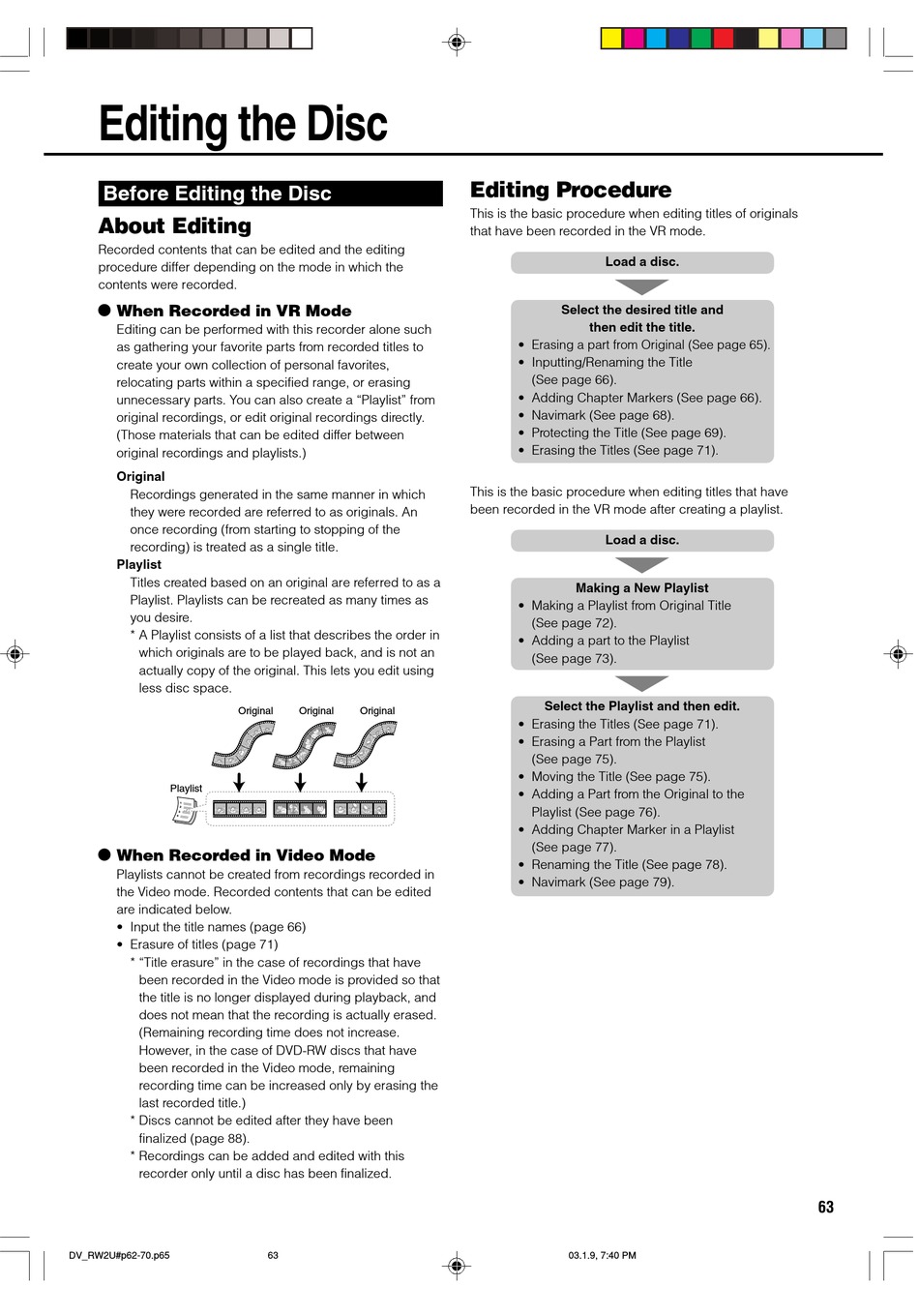 Editing the Disc

Before Editing the Disc

About Editing

Recorded contents that can be edited and the editing procedure differ depending on the mode in which the contents were recorded.

● When Recorded in VR Mode

Editing can be performed with this recorder alone such as gathering your favorite parts from recorded titles to create your own collection of personal favorites, relocating parts within a specified range, or erasing unnecessary parts. You can also create a “Playlist” from original recordings, or edit original recordings directly. (Those materials that can be edited differ between original recordings and playlists.)

Original

Recordings generated in the same manner in which they were recorded are referred to as originals. An once recording (from starting to stopping of the recording) is treated as a single title.

Playlist

Titles created based on an original are referred to as a Playlist. Playlists can be recreated as many times as you desire.

* A Playlist consists of a list that describes the order in which originals are to be played back, and is not an actually copy of the original. This lets you edit using less disc space.

Original Original Original

Playlist

● When Recorded in Video Mode

Playlists cannot be created from recordings recorded in the Video mode. Recorded contents that can be edited are indicated below.

• Input the title names (page 66)
• Erasure of titles (page 71)

* “Title erasure” in the case of recordings that have been recorded in the Video mode is provided so that the title is no longer displayed during playback, and does not mean that the recording is actually erased. (Remaining recording time does not increase. However, in the case of DVD-RW discs that have been recorded in the Video mode, remaining recording time can be increased only by erasing the last recorded title.)

* Discs cannot be edited after they have been finalized (page 88).

* Recordings can be added and edited with this recorder only until a disc has been finalized.

Editing Procedure

This is the basic procedure when editing titles of originals that have been recorded in the VR mode.

Load a disc.

Select the desired title and then edit the title.
• Erasing a part from Original (See page 65).
• Inputting/Renaming the Title (See page 66).
• Adding Chapter Markers (See page 66).
• Navimark (See page 68).
• Protecting the Title (See page 69).
• Erasing the Titles (See page 71).

This is the basic procedure when editing titles that have been recorded in the VR mode after creating a playlist.

Load a disc.

Making a New Playlist
• Making a Playlist from Original Title (See page 72).
• Adding a part to the Playlist (See page 73).

Select the Playlist and then edit.
• Erasing the Titles (See page 71).
• Erasing a Part from the Playlist (See page 75).
• Moving the Title (See page 75).
• Adding a Part from the Original to the Playlist (See page 76).
• Adding Chapter Marker in a Playlist (See page 77).
• Renaming the Title (See page 78).
• Navimark (See page 79).

63

DV_RW2U#p62-70.p65 63 03.1.9, 7:40 PM